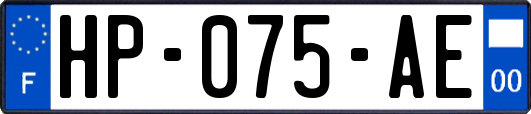 F

HP-075-AE

00